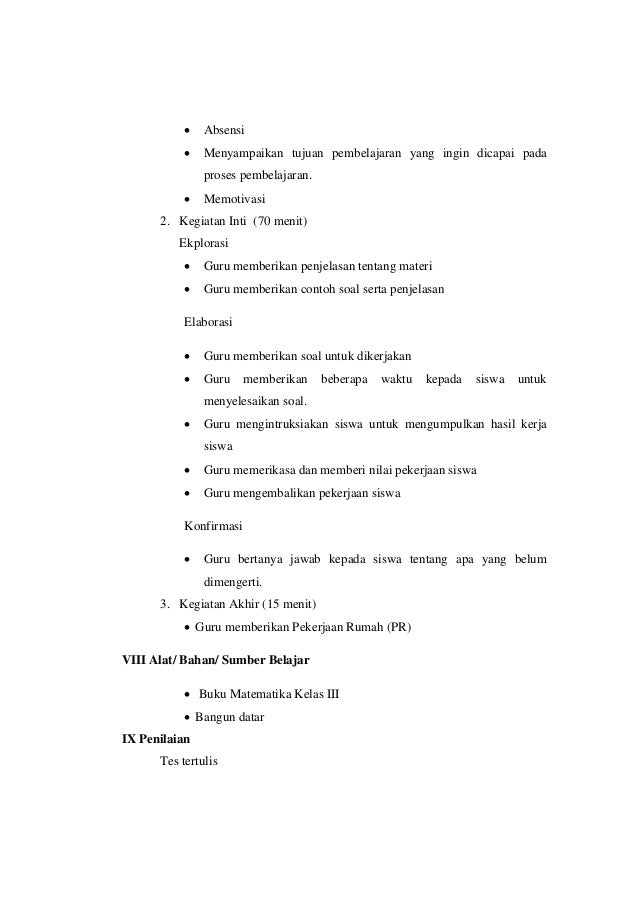 • Absensi
• Menyampaikan tujuan pembelajaran yang ingin dicapai pada proses pembelajaran.
• Memotivasi

2. Kegiatan Inti (70 menit)
Ekplorasi
• Guru memberikan penjelasan tentang materi
• Guru memberikan contoh soal serta penjelasan

Elaborasi

• Guru memberikan soal untuk dikerjakan
• Guru memberikan beberapa waktu kepada siswa untuk menyelesaikan soal.
• Guru mengintruksiakan siswa untuk mengumpulkan hasil kerja siswa
• Guru memerikasa dan memberi nilai pekerjaan siswa
• Guru mengembalikan pekerjaan siswa

Konfirmasi

• Guru bertanya jawab kepada siswa tentang apa yang belum dimengerti.

3. Kegiatan Akhir (15 menit)
• Guru memberikan Pekerjaan Rumah (PR)

VIII Alat/ Bahan/ Sumber Belajar

• Buku Matematika Kelas III
• Bangun datar

IX Penilaian
Tes tertulis